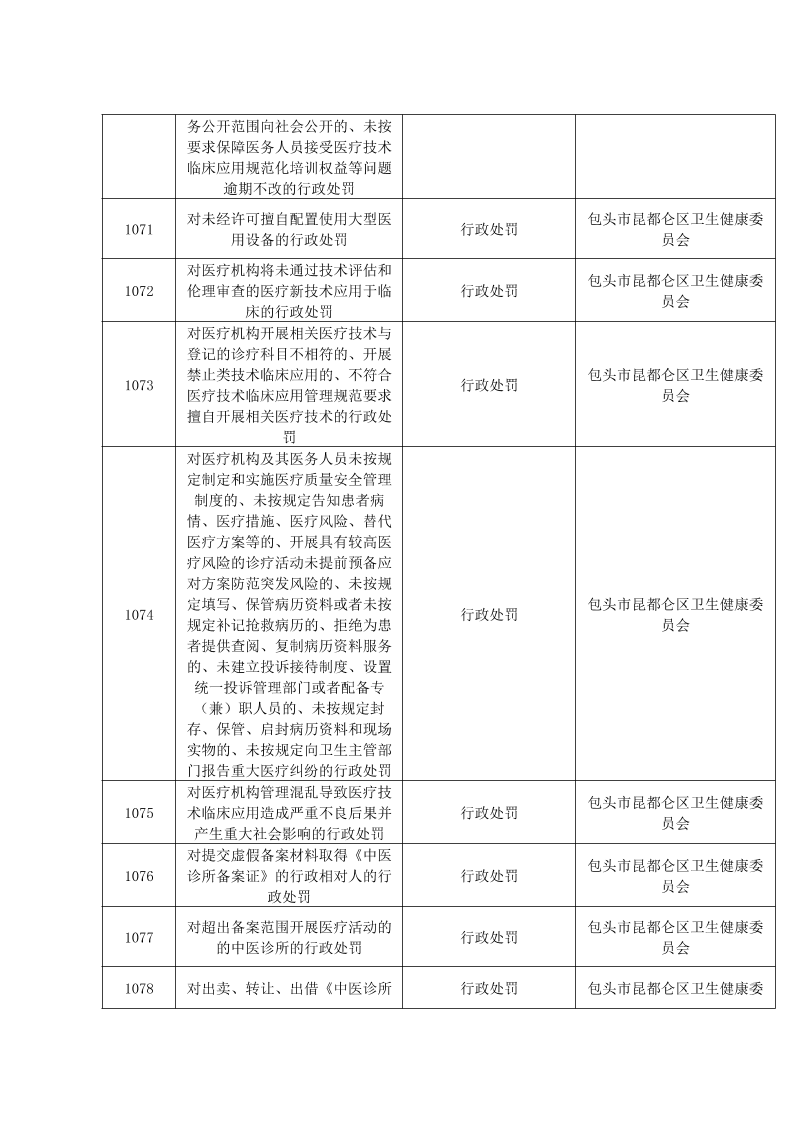 |  |  |  |  |
|---|---|---|---|
|  | 务公开范围向社会公开的、未按要求保障医务人员接受医疗技术临床应用规范化培训权益等问题逾期不改的行政处罚 |  |  |
| 1071 | 对未经许可擅自配置使用大型医用设备的行政处罚 | 行政处罚 | 包头市昆都仑区卫生健康委员会 |
| 1072 | 对医疗机构将未通过技术评估和伦理审查的医疗新技术应用于临床的行政处罚 | 行政处罚 | 包头市昆都仑区卫生健康委员会 |
| 1073 | 对医疗机构开展相关医疗技术与登记的诊疗科目不相符的、开展禁止类技术临床应用的、不符合医疗技术临床应用管理规范要求擅自开展相关医疗技术的行政处罚 | 行政处罚 | 包头市昆都仑区卫生健康委员会 |
| 1074 | 对医疗机构及其医务人员未按规定制定和实施医疗质量安全管理制度的、未按规定告知患者病情、医疗措施、医疗风险、替代医疗方案等的、开展具有较高医疗风险的诊疗活动未提前预备应对方案防范突发风险的、未按规定填写、保管病历资料或者未按规定补记抢救病历的、拒绝为患者提供查阅、复制病历资料服务的、未建立投诉接待制度、设置统一投诉管理部门或者配备专（兼）职人员的、未按规定封存、保管、启封病历资料和现场实物的、未按规定向卫生主管部门报告重大医疗纠纷的行政处罚 | 行政处罚 | 包头市昆都仑区卫生健康委员会 |
| 1075 | 对医疗机构管理混乱导致医疗技术临床应用造成严重不良后果并产生重大社会影响的行政处罚 | 行政处罚 | 包头市昆都仑区卫生健康委员会 |
| 1076 | 对提交虚假备案材料取得《中医诊所备案证》的行政相对人的行政处罚 | 行政处罚 | 包头市昆都仑区卫生健康委员会 |
| 1077 | 对超出备案范围开展医疗活动的的中医诊所的行政处罚 | 行政处罚 | 包头市昆都仑区卫生健康委员会 |
| 1078 | 对出卖、转让、出借《中医诊所 | 行政处罚 | 包头市昆都仑区卫生健康委 |